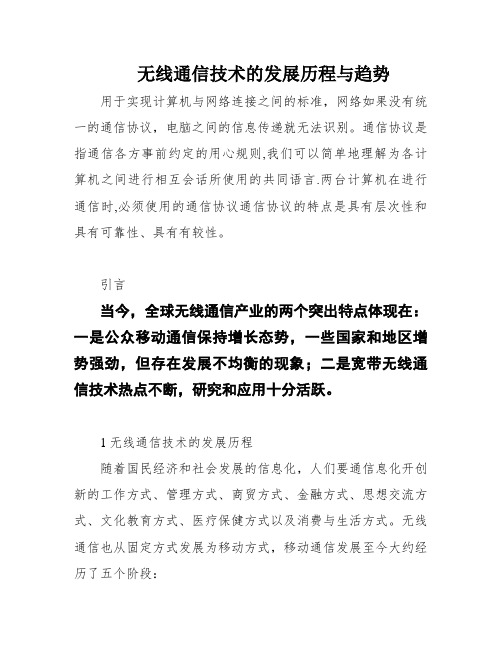 无线通信技术的发展历程与趋势

用于实现计算机与网络连接之间的标准，网络如果没有统一的通信协议，电脑之间的信息传递就无法识别。通信协议是指通信各方事前约定的用心规则,我们可以简单地理解为各计算机之间进行相互会话所使用的共同语言.两台计算机在进行通信时,必须使用的通信协议通信协议的特点是具有层次性和具有可靠性、具有有较性。

引言

当今，全球无线通信产业的两个突出特点体现在：一是公众移动通信保持增长态势，一些国家和地区增势强劲，但存在发展不均衡的现象；二是宽带无线通信技术热点不断，研究和应用十分活跃。

1 无线通信技术的发展历程

随着国民经济和社会发展的信息化，人们要通信息化开创新的工作方式、管理方式、商贸方式、金融方式、思想交流方式、文化教育方式、医疗保健方式以及消费与生活方式。无线通信也从固定方式发展为移动方式，移动通信发展至今大约经历了五个阶段: